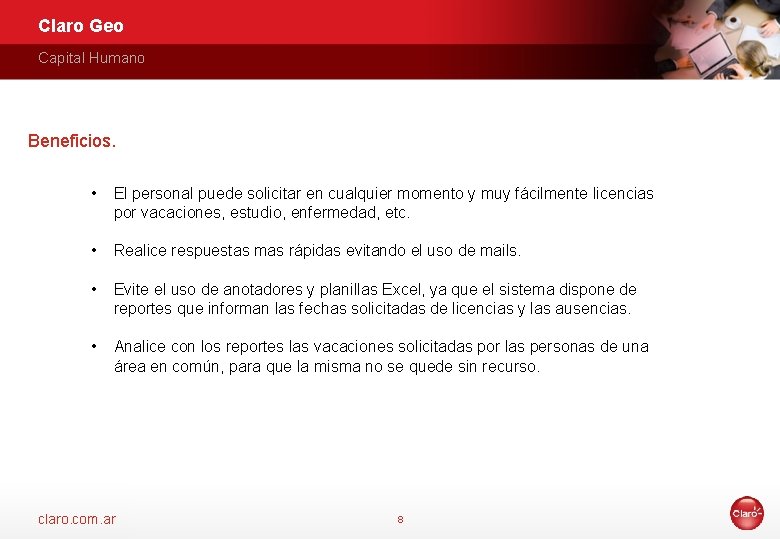 Claro Geo

Capital Humano

Beneficios.

• El personal puede solicitar en cualquier momento y muy fácilmente licencias por vacaciones, estudio, enfermedad, etc.

• Realice respuestas mas rápidas evitando el uso de mails.

• Evite el uso de anotadores y planillas Excel, ya que el sistema dispone de reportes que informan las fechas solicitadas de licencias y las ausencias.

• Analice con los reportes las vacaciones solicitadas por las personas de una área en común, para que la misma no se quede sin recurso.

claro.com.ar

8

Claro